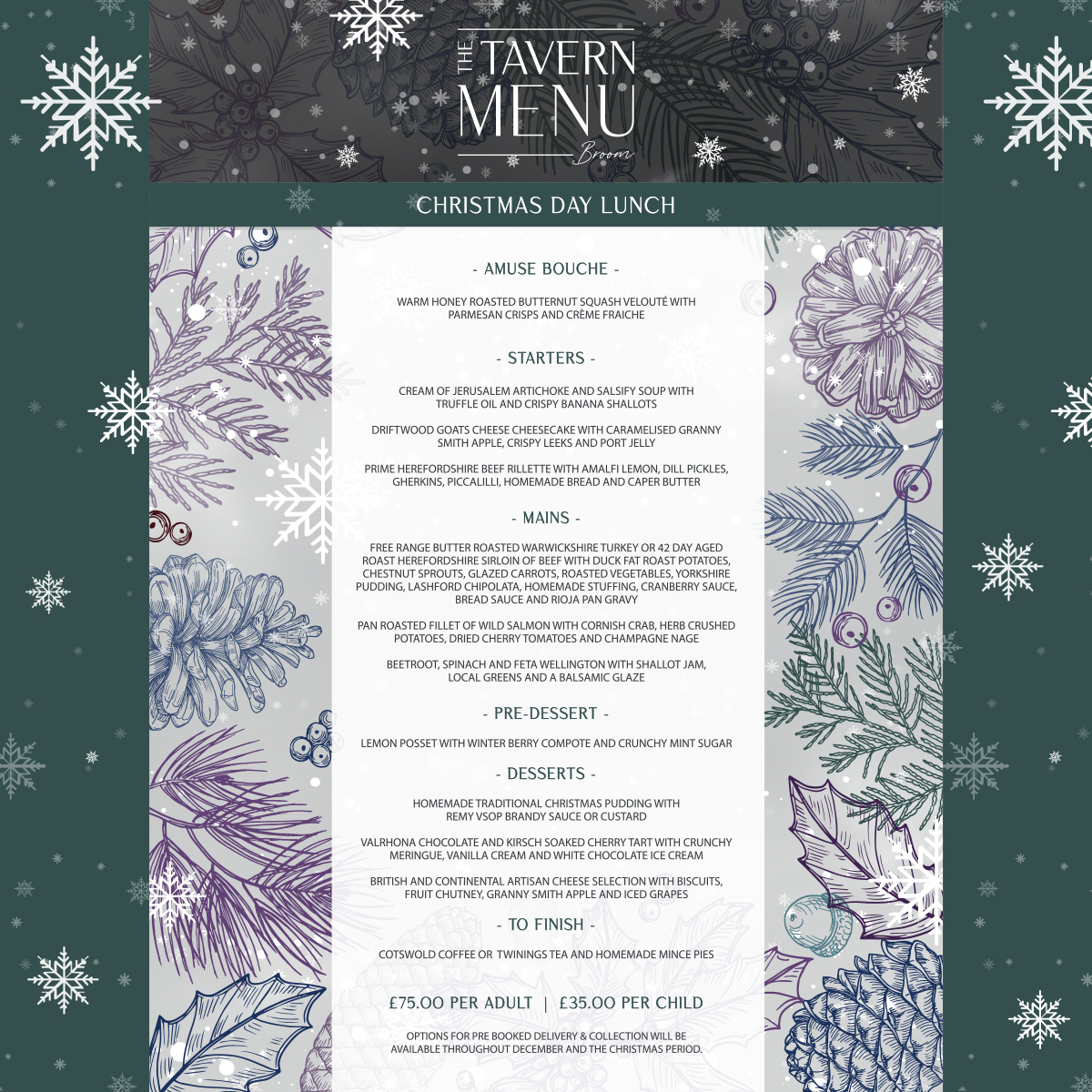 THE TAVERN MENU
Broom

CHRISTMAS DAY LUNCH

- AMUSE BOUCHE -

WARM HONEY ROASTED BUTTERNUT SQUASH VELOUTÉ WITH PARMESAN CRISPS AND CRÈME FRAICHE

- STARTERS -

CREAM OF JERUSALEM ARTICHOKE AND SALSIFY SOUP WITH TRUFFLE OIL AND CRISPY BANANA SHALLOTS

DRIFTWOOD GOATS CHEESE CHEESECAKE WITH CARAMELISED GRANNY SMITH APPLE, CRISPY LEEKS AND PORT JELLY

PRIME HEREFORDSHIRE BEEF RILLETTE WITH AMALFI LEMON, DILL PICKLES, GHERKINS, PICCALILLI, HOMEMADE BREAD AND CAPER BUTTER

- MAINS -

FREE RANGE BUTTER ROASTED WARWICKSHIRE TURKEY OR 42 DAY AGED ROAST HEREFORDSHIRE SIRLOIN OF BEEF WITH DUCK FAT ROAST POTATOES, CHESTNUT SPROUTS, GLAZED CARROTS, ROASTED VEGETABLES, YORKSHIRE PUDDING, LASHFORD CHIPOLATA, HOMEMADE STUFFING, CRANBERRY SAUCE, BREAD SAUCE AND RIOJA PAN GRAVY

PAN ROASTED FILLET OF WILD SALMON WITH CORNISH CRAB, HERB CRUSHED POTATOES, DRIED CHERRY TOMATOES AND CHAMPAGNE NAGE

BEETROOT, SPINACH AND FETA WELLINGTON WITH SHALLOT JAM, LOCAL GREENS AND A BALSAMIC GLAZE

- PRE-DESSERT -

LEMON POSSET WITH WINTER BERRY COMPOTE AND CRUNCHY MINT SUGAR

- DESSERTS -

HOMEMADE TRADITIONAL CHRISTMAS PUDDING WITH REMY VSOP BRANDY SAUCE OR CUSTARD

VALRHONA CHOCOLATE AND KIRSCH SOAKED CHERRY TART WITH CRUNCHY MERINGUE, VANILLA CREAM AND WHITE CHOCOLATE ICE CREAM

BRITISH AND CONTINENTAL ARTISAN CHEESE SELECTION WITH BISCUITS, FRUIT CHUTNEY, GRANNY SMITH APPLE AND ICED GRAPES

- TO FINISH -

COTSWOLD COFFEE OR TWININGS TEA AND HOMEMADE MINCE PIES

£75.00 PER ADULT | £35.00 PER CHILD

OPTIONS FOR PRE BOOKED DELIVERY & COLLECTION WILL BE AVAILABLE THROUGHOUT DECEMBER AND THE CHRISTMAS PERIOD.